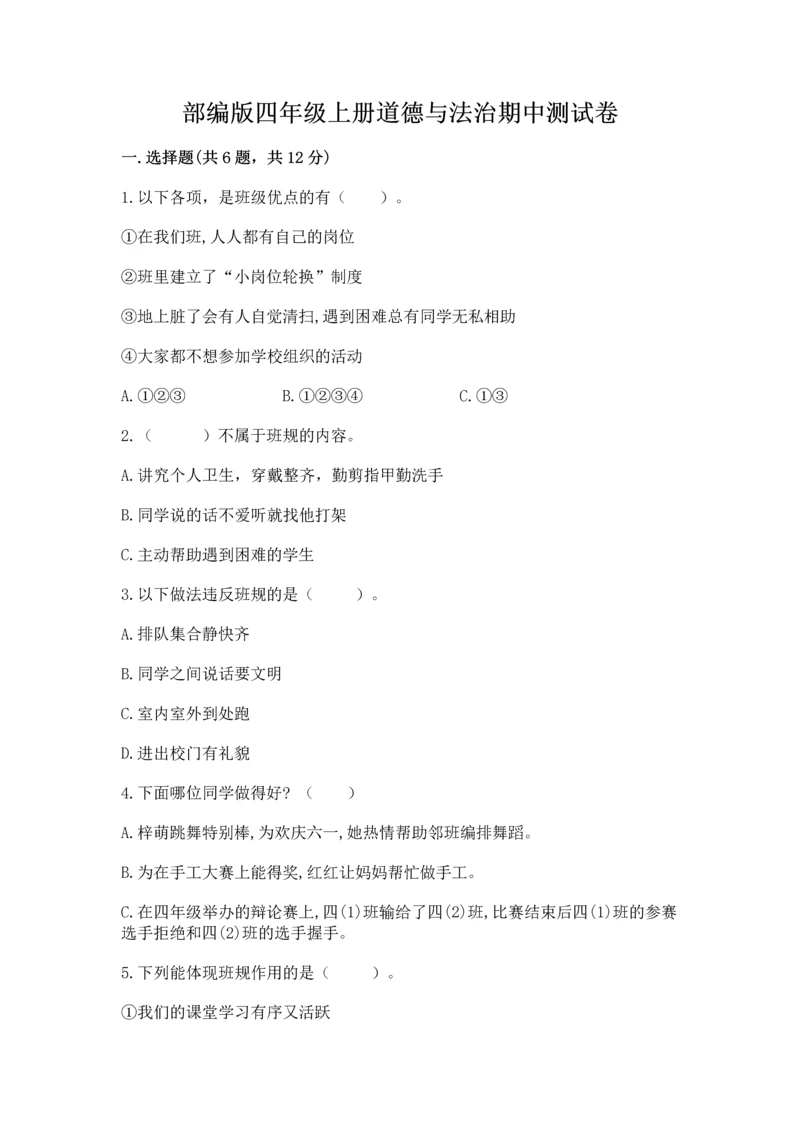 部编版四年级上册道德与法治期中测试卷

一.选择题(共6题，共12分)

1.以下各项，是班级优点的有（　　）。

①在我们班,人人都有自己的岗位

②班里建立了“小岗位轮换”制度

③地上脏了会有人自觉清扫,遇到困难总有同学无私相助

④大家都不想参加学校组织的活动

A.①②③　　B.①②③④　　C.①③

2.（　　）不属于班规的内容。

A.讲究个人卫生，穿戴整齐，勤剪指甲勤洗手

B.同学说的话不爱听就找他打架

C.主动帮助遇到困难的学生

3.以下做法违反班规的是（　　）。

A.排队集合静快齐

B.同学之间说话要文明

C.室内室外到处跑

D.进出校门有礼貌

4.下面哪位同学做得好？（　　）

A.梓萌跳舞特别棒,为欢庆六一,她热情帮助邻班编排舞蹈。

B.为在手工大赛上能得奖,红红让妈妈帮忙做手工。

C.在四年级举办的辩论赛上,四(1)班输给了四(2)班,比赛结束后四(1)班的参赛选手拒绝和四(2)班的选手握手。

5.下列能体现班规作用的是（　　）。

①我们的课堂学习有序又活跃